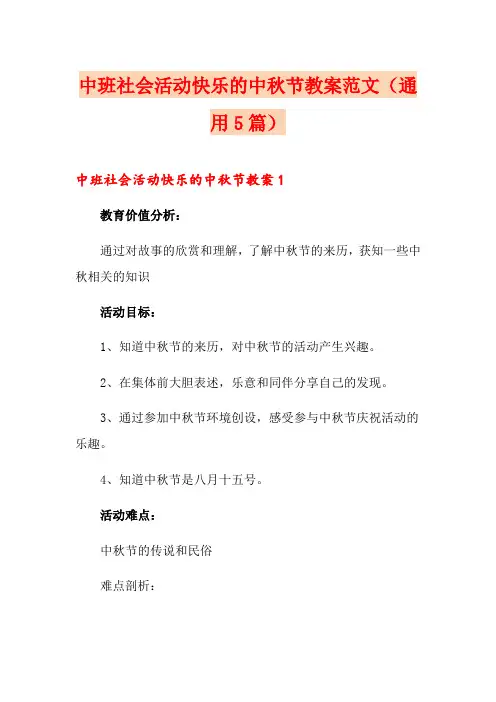 中班社会活动快乐的中秋节教案范文（通用5篇）

中班社会活动快乐的中秋节教案1

教育价值分析：

通过对故事的欣赏和理解，了解中秋节的来历，获知一些中秋相关的知识

活动目标：

1、知道中秋节的来历，对中秋节的活动产生兴趣。

2、在集体前大胆表述，乐意和同伴分享自己的发现。

3、通过参加中秋节环境创设，感受参与中秋节庆祝活动的乐趣。

4、知道中秋节是八月十五号。

活动难点：

中秋节的传说和民俗

难点剖析：